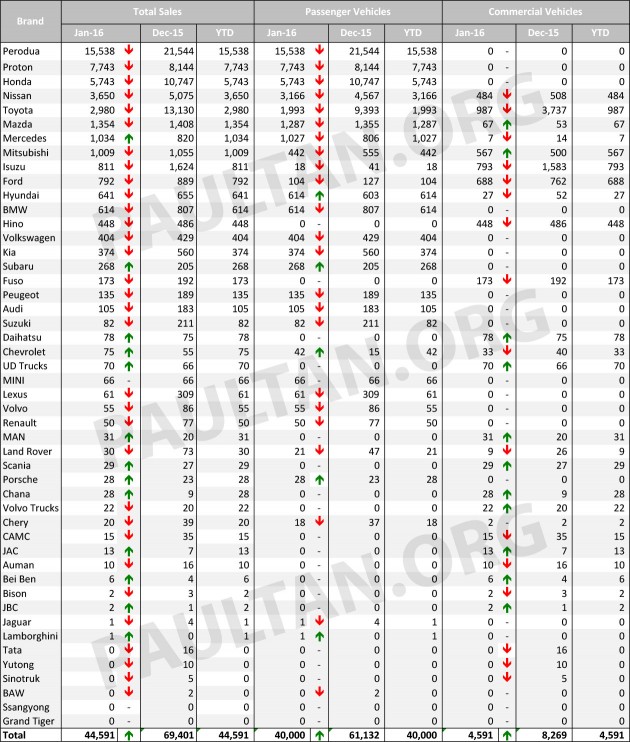 | Brand | Total Sales | | | | Passenger Vehicles | | | | Commercial Vehicles | | | |
|---|---|---|---|---|---|---|---|---|---|---|---|---|
| | Jan-16 | | Dec-15 | YTD | Jan-16 | | Dec-15 | YTD | Jan-16 | | Dec-15 | YTD |
| Perodua | 15,538 | ↓ | 21,544 | 15,538 | 15,538 | ↓ | 21,544 | 15,538 | 0 | - | 0 | 0 |
| Proton | 7,743 | ↓ | 8,144 | 7,743 | 7,743 | ↓ | 8,144 | 7,743 | 0 | - | 0 | 0 |
| Honda | 5,743 | ↓ | 10,747 | 5,743 | 5,743 | ↓ | 10,747 | 5,743 | 0 | - | 0 | 0 |
| Nissan | 3,650 | ↓ | 5,075 | 3,650 | 3,166 | ↓ | 4,567 | 3,166 | 484 | ↓ | 508 | 484 |
| Toyota | 2,980 | ↓ | 13,130 | 2,980 | 1,993 | ↓ | 9,393 | 1,993 | 987 | ↓ | 3,737 | 987 |
| Mazda | 1,354 | ↓ | 1,408 | 1,354 | 1,287 | ↓ | 1,355 | 1,287 | 67 | ↑ | 53 | 67 |
| Mercedes | 1,034 | ↑ | 820 | 1,034 | 1,027 | ↑ | 806 | 1,027 | 7 | ↓ | 14 | 7 |
| Mitsubishi | 1,009 | ↓ | 1,055 | 1,009 | 442 | ↓ | 555 | 442 | 567 | ↑ | 500 | 567 |
| Isuzu | 811 | ↓ | 1,624 | 811 | 18 | ↓ | 41 | 18 | 793 | ↓ | 1,583 | 793 |
| Ford | 792 | ↓ | 889 | 792 | 104 | ↓ | 127 | 104 | 688 | ↓ | 762 | 688 |
| Hyundai | 641 | ↓ | 655 | 641 | 614 | ↑ | 603 | 614 | 27 | ↓ | 52 | 27 |
| BMW | 614 | ↓ | 807 | 614 | 614 | ↓ | 807 | 614 | 0 | - | 0 | 0 |
| Hino | 448 | ↓ | 486 | 448 | 0 | - | 0 | 0 | 448 | ↓ | 486 | 448 |
| Volkswagen | 404 | ↓ | 429 | 404 | 404 | ↓ | 429 | 404 | 0 | - | 0 | 0 |
| Kia | 374 | ↓ | 560 | 374 | 374 | ↓ | 560 | 374 | 0 | - | 0 | 0 |
| Subaru | 268 | ↑ | 205 | 268 | 268 | ↑ | 205 | 268 | 0 | - | 0 | 0 |
| Fuso | 173 | ↓ | 192 | 173 | 0 | - | 0 | 0 | 173 | ↓ | 192 | 173 |
| Peugeot | 135 | ↓ | 189 | 135 | 135 | ↓ | 189 | 135 | 0 | - | 0 | 0 |
| Audi | 105 | ↓ | 183 | 105 | 105 | ↓ | 183 | 105 | 0 | - | 0 | 0 |
| Suzuki | 82 | ↓ | 211 | 82 | 82 | ↓ | 211 | 82 | 0 | - | 0 | 0 |
| Daihatsu | 78 | ↑ | 75 | 78 | 0 | - | 0 | 0 | 78 | ↑ | 75 | 78 |
| Chevrolet | 75 | ↑ | 55 | 75 | 42 | ↑ | 15 | 42 | 33 | ↓ | 40 | 33 |
| UD Trucks | 70 | ↑ | 66 | 70 | 0 | - | 0 | 0 | 70 | ↑ | 66 | 70 |
| MINI | 66 | - | 66 | 66 | 66 | - | 66 | 66 | 0 | - | 0 | 0 |
| Lexus | 61 | ↓ | 309 | 61 | 61 | ↓ | 309 | 61 | 0 | - | 0 | 0 |
| Volvo | 55 | ↓ | 86 | 55 | 55 | ↓ | 86 | 55 | 0 | - | 0 | 0 |
| Renault | 50 | ↓ | 77 | 50 | 50 | ↓ | 77 | 50 | 0 | - | 0 | 0 |
| MAN | 31 | ↑ | 20 | 31 | 0 | - | 0 | 0 | 31 | ↑ | 20 | 31 |
| Land Rover | 30 | ↓ | 73 | 30 | 21 | ↓ | 47 | 21 | 9 | ↓ | 26 | 9 |
| Scania | 29 | ↑ | 27 | 29 | 0 | - | 0 | 0 | 29 | ↑ | 27 | 29 |
| Porsche | 28 | ↑ | 23 | 28 | 28 | ↑ | 23 | 28 | 0 | - | 0 | 0 |
| Chana | 28 | ↑ | 9 | 28 | 0 | - | 0 | 0 | 28 | ↑ | 9 | 28 |
| Volvo Trucks | 22 | ↑ | 20 | 22 | 0 | - | 0 | 0 | 22 | ↑ | 20 | 22 |
| Chery | 20 | ↓ | 39 | 20 | 18 | ↓ | 37 | 18 | 2 | - | 2 | 2 |
| CAMC | 15 | ↓ | 35 | 15 | 0 | - | 0 | 0 | 15 | ↓ | 35 | 15 |
| JAC | 13 | ↑ | 7 | 13 | 0 | - | 0 | 0 | 13 | ↑ | 7 | 13 |
| Auman | 10 | ↓ | 16 | 10 | 0 | - | 0 | 0 | 10 | ↓ | 16 | 10 |
| Bei Ben | 6 | ↑ | 4 | 6 | 0 | - | 0 | 0 | 6 | ↑ | 4 | 6 |
| Bison | 2 | ↓ | 3 | 2 | 0 | - | 0 | 0 | 2 | ↓ | 3 | 2 |
| JBC | 2 | ↑ | 1 | 2 | 0 | - | 0 | 0 | 2 | ↑ | 1 | 2 |
| Jaguar | 1 | ↓ | 4 | 1 | 1 | ↓ | 4 | 1 | 0 | - | 0 | 0 |
| Lamborghini | 1 | ↑ | 0 | 1 | 1 | ↑ | 0 | 1 | 0 | - | 0 | 0 |
| Tata | 0 | ↓ | 16 | 0 | 0 | - | 0 | 0 | 0 | ↓ | 16 | 0 |
| Yutong | 0 | ↓ | 10 | 0 | 0 | - | 0 | 0 | 0 | ↓ | 10 | 0 |
| Sinotruk | 0 | ↓ | 5 | 0 | 0 | - | 0 | 0 | 0 | ↓ | 5 | 0 |
| BAW | 0 | ↓ | 2 | 0 | 0 | ↓ | 2 | 0 | 0 | - | 0 | 0 |
| Ssangyong | 0 | - | 0 | 0 | 0 | - | 0 | 0 | 0 | - | 0 | 0 |
| Grand Tiger | 0 | - | 0 | 0 | 0 | - | 0 | 0 | 0 | - | 0 | 0 |
| Total | 44,591 | ↑ | 69,401 | 44,591 | 40,000 | ↑ | 61,132 | 40,000 | 4,591 | ↑ | 8,269 | 4,591 |

PAULTAN.ORG